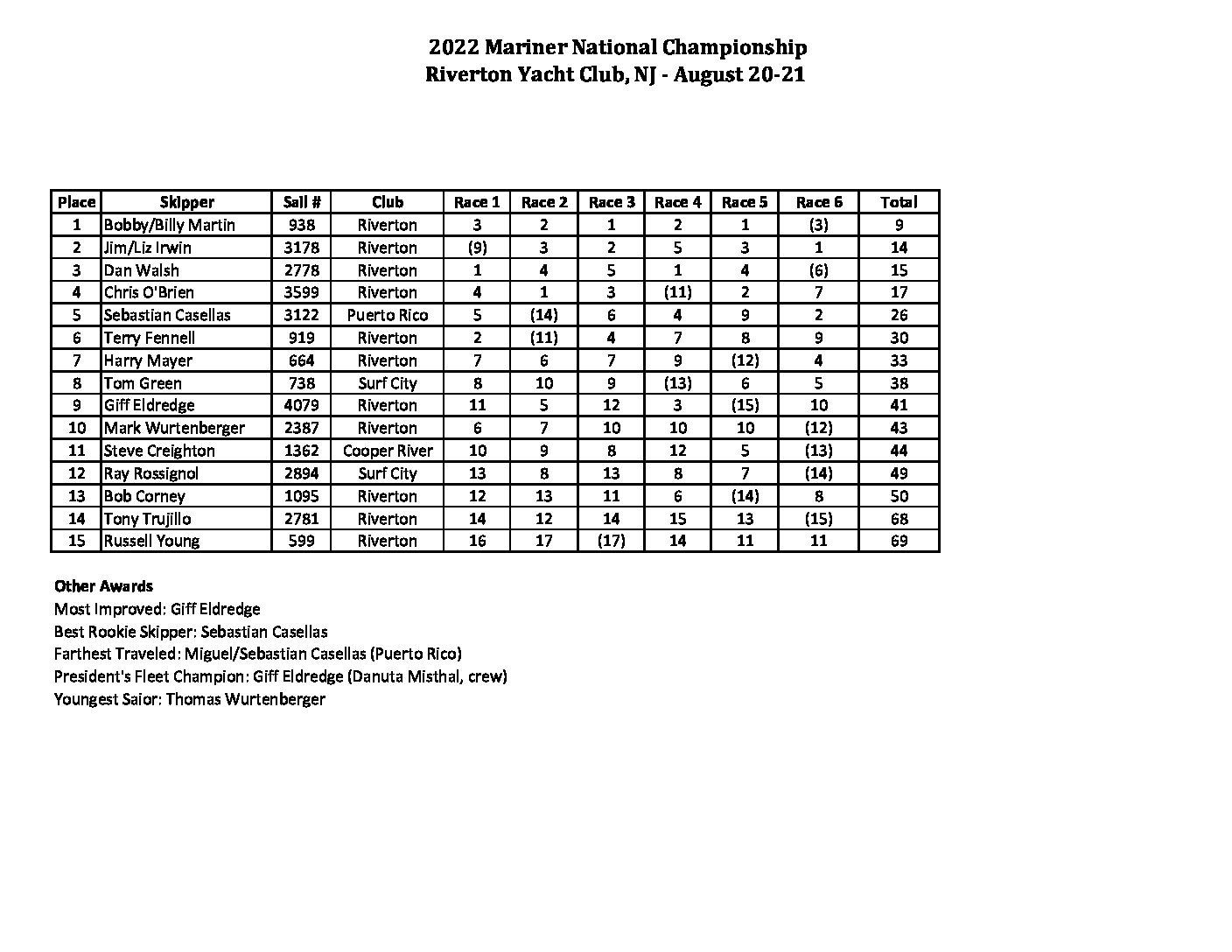 2022 Mariner National Championship
Riverton Yacht Club, NJ - August 20-21

| Place | Skipper | Sail # | Club | Race 1 | Race 2 | Race 3 | Race 4 | Race 5 | Race 6 | Total |
|---|---|---|---|---|---|---|---|---|---|---|
| 1 | Bobby/Billy Martin | 938 | Riverton | 3 | 2 | 1 | 2 | 1 | (3) | 9 |
| 2 | Jim/Liz Irwin | 3178 | Riverton | (9) | 3 | 2 | 5 | 3 | 1 | 14 |
| 3 | Dan Walsh | 2778 | Riverton | 1 | 4 | 5 | 1 | 4 | (6) | 15 |
| 4 | Chris O'Brien | 3599 | Riverton | 4 | 1 | 3 | (11) | 2 | 7 | 17 |
| 5 | Sebastian Casellas | 3122 | Puerto Rico | 5 | (14) | 6 | 4 | 9 | 2 | 26 |
| 6 | Terry Fennell | 919 | Riverton | 2 | (11) | 4 | 7 | 8 | 9 | 30 |
| 7 | Harry Mayer | 664 | Riverton | 7 | 6 | 7 | 9 | (12) | 4 | 33 |
| 8 | Tom Green | 738 | Surf City | 8 | 10 | 9 | (13) | 6 | 5 | 38 |
| 9 | Giff Eldredge | 4079 | Riverton | 11 | 5 | 12 | 3 | (15) | 10 | 41 |
| 10 | Mark Wurtenberger | 2387 | Riverton | 6 | 7 | 10 | 10 | 10 | (12) | 43 |
| 11 | Steve Creighton | 1362 | Cooper River | 10 | 9 | 8 | 12 | 5 | (13) | 44 |
| 12 | Ray Rossignol | 2894 | Surf City | 13 | 8 | 13 | 8 | 7 | (14) | 49 |
| 13 | Bob Corney | 1095 | Riverton | 12 | 13 | 11 | 6 | (14) | 8 | 50 |
| 14 | Tony Trujillo | 2781 | Riverton | 14 | 12 | 14 | 15 | 13 | (15) | 68 |
| 15 | Russell Young | 599 | Riverton | 16 | 17 | (17) | 14 | 11 | 11 | 69 |

Other Awards
Most Improved: Giff Eldredge
Best Rookie Skipper: Sebastian Casellas
Farthest Traveled: Miguel/Sebastian Casellas (Puerto Rico)
President's Fleet Champion: Giff Eldredge (Danuta Misthal, crew)
Youngest Saior: Thomas Wurtenberger